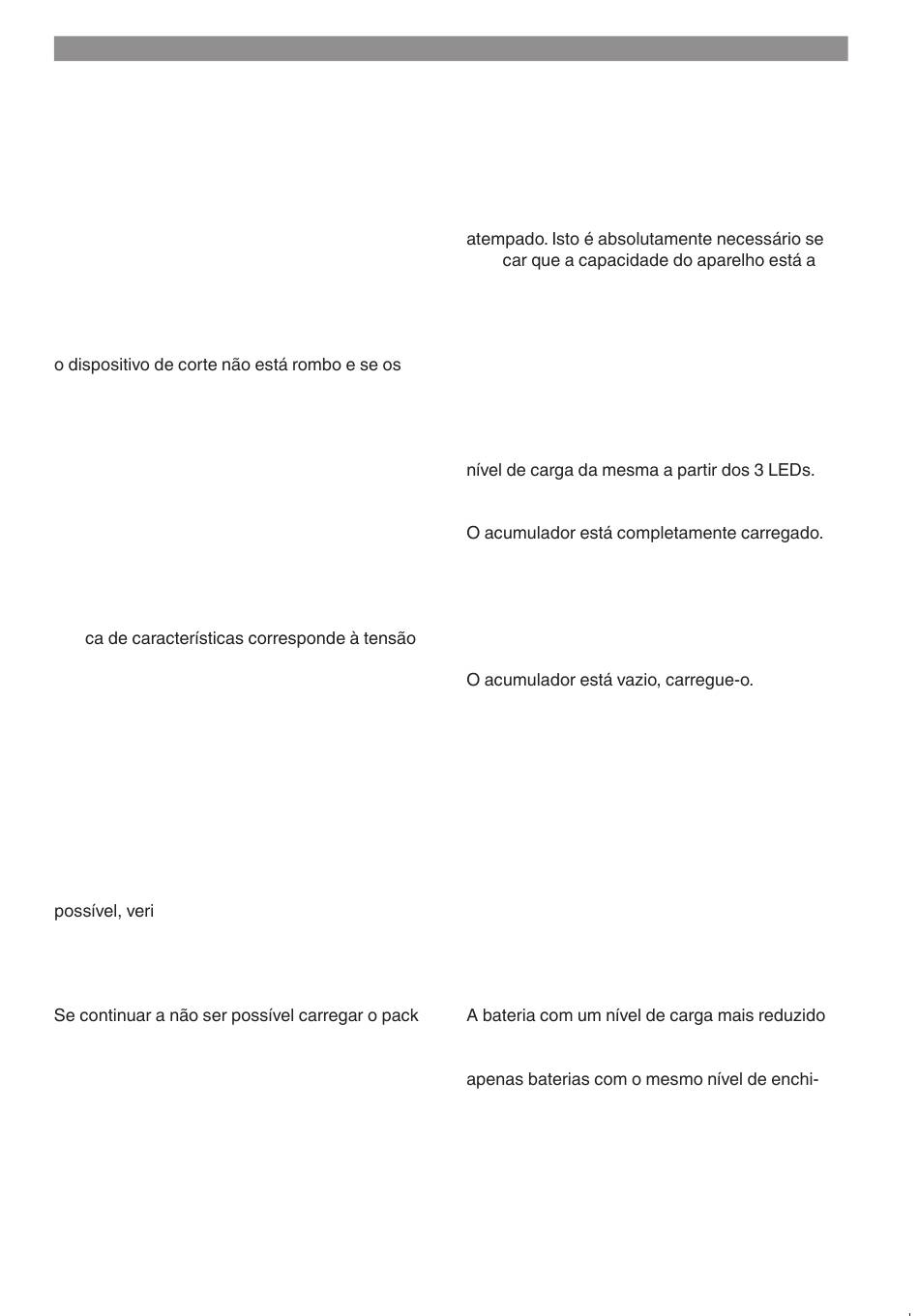 o dispositivo de corte não está rombo e se os

ca de características corresponde à tensão

possível, veri

Se continuar a não ser possível carregar o pack

atempado. Isto é absolutamente necessário se car que a capacidade do aparelho está a

nível de carga da mesma a partir dos 3 LEDs.

O acumulador está completamente carregado.

O acumulador está vazio, carregue-o.

A bateria com um nível de carga mais reduzido

apenas baterias com o mesmo nível de enchi-